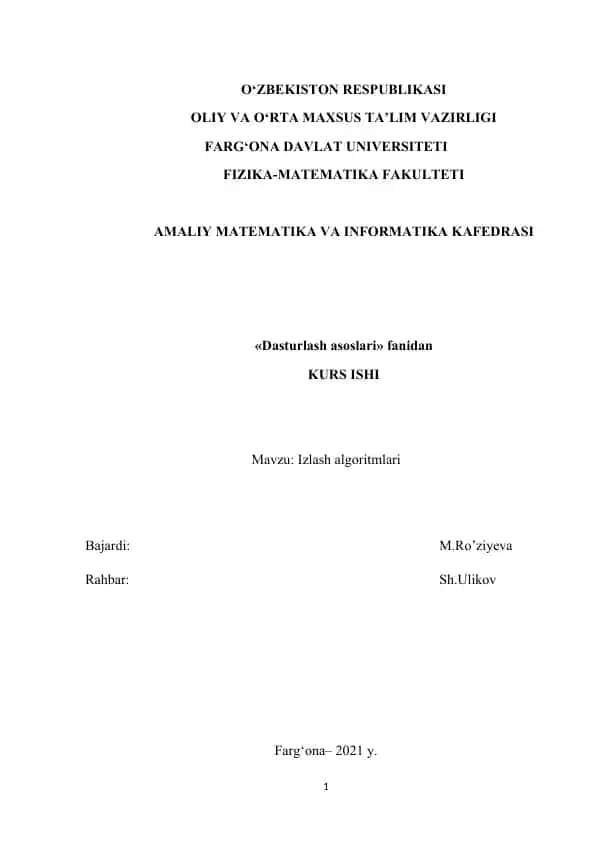 O‘ZBEKISTON RESPUBLIKASI
OLIY VA O‘RTA MAXSUS TA’LIM VAZIRLIGI
FARG‘ONA DAVLAT UNIVERSITETI
FIZIKA-MATEMATIKA FAKULTETI

AMALIY MATEMATIKA VA INFORMATIKA KAFEDRASI

«Dasturlash asoslari» fanidan
KURS ISHI

Mavzu: Izlash algoritmlari

Bajardi: M.Ro’ziyeva

Rahbar: Sh.Ulikov

Farg‘ona– 2021 y.

1